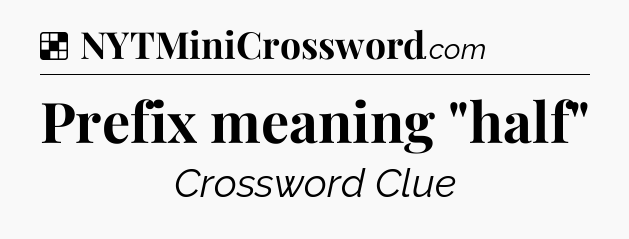 NYTMiniCrossword.com

Prefix meaning "half"

Crossword Clue